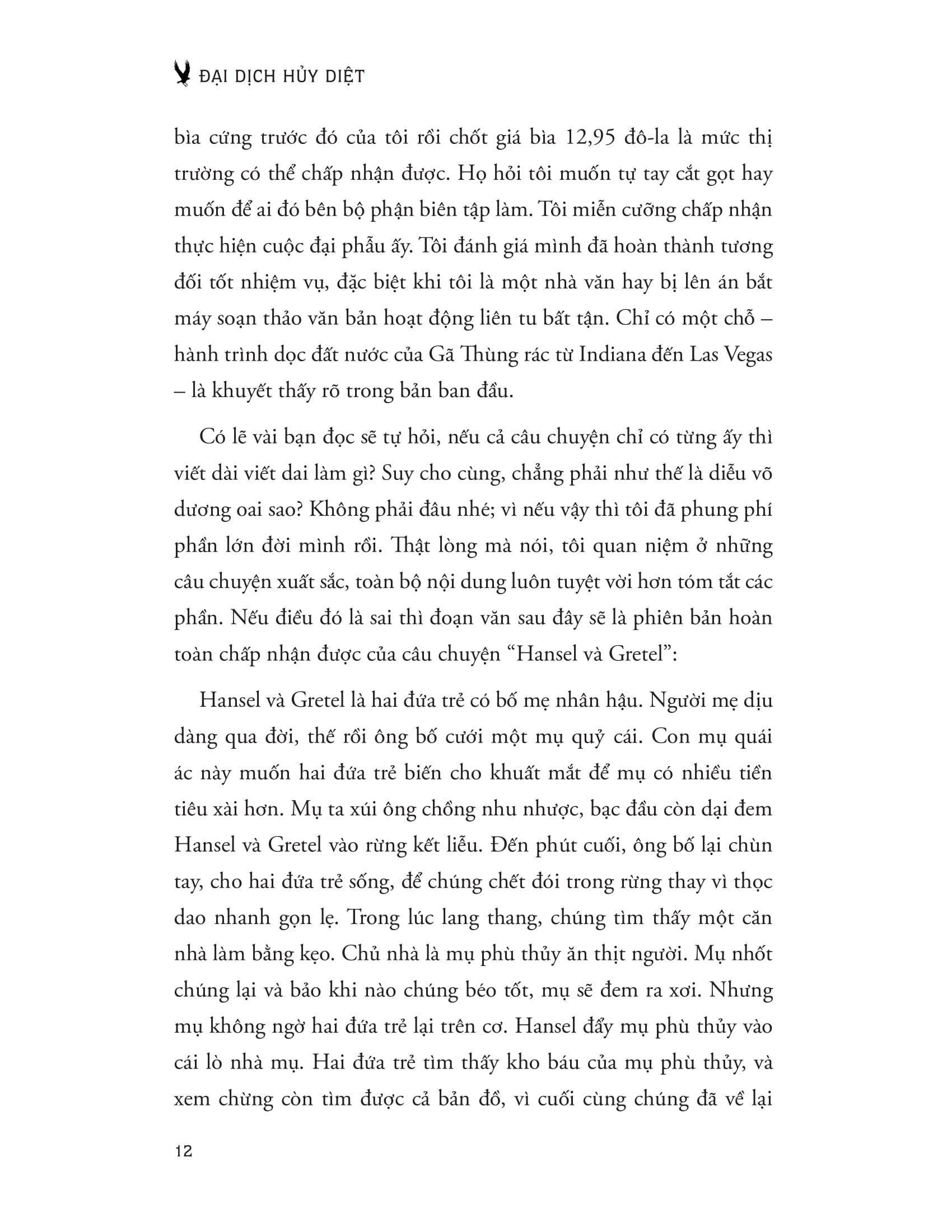 ĐẠI DỊCH HỦY DIỆT

bìa cứng trước đó của tôi rồi chốt giá bìa 12,95 đô-la là mức thị trường có thể chấp nhận được. Họ hỏi tôi muốn tự tay cắt gọt hay muốn để ai đó bên bộ phận biên tập làm. Tôi miễn cưỡng chấp nhận thực hiện cuộc đại phẫu ấy. Tôi đánh giá mình đã hoàn thành tương đối tốt nhiệm vụ, đặc biệt khi tôi là một nhà văn hay bị lên án bắt máy soạn thảo văn bản hoạt động liên tu bất tận. Chỉ có một chỗ – hành trình dọc đất nước của Gã Thùng rác từ Indiana đến Las Vegas – là khuyết thấy rõ trong bản ban đầu.

Có lẽ vài bạn đọc sẽ tự hỏi, nếu cả câu chuyện chỉ có từng ấy thì viết dài viết dai làm gì? Suy cho cùng, chẳng phải như thế là diễu võ dương oai sao? Không phải đâu nhé; vì nếu vậy thì tôi đã phung phí phần lớn đời mình rồi. Thật lòng mà nói, tôi quan niệm ở những câu chuyện xuất sắc, toàn bộ nội dung luôn tuyệt vời hơn tóm tắt các phần. Nếu điều đó là sai thì đoạn văn sau đây sẽ là phiên bản hoàn toàn chấp nhận được của câu chuyện “Hansel và Gretel”:

Hansel và Gretel là hai đứa trẻ có bố mẹ nhân hậu. Người mẹ dịu dàng qua đời, thế rồi ông bố cưới một mụ quỷ cái. Con mụ quái ác này muốn hai đứa trẻ biến cho khuất mắt để mụ có nhiều tiền tiêu xài hơn. Mụ ta xúi ông chồng nhu nhược, bạc đầu còn dại đem Hansel và Gretel vào rừng kết liễu. Đến phút cuối, ông bố lại chùn tay, cho hai đứa trẻ sống, để chúng chết đói trong rừng thay vì thọc dao nhanh gọn lẹ. Trong lúc lang thang, chúng tìm thấy một căn nhà làm bằng kẹo. Chủ nhà là mụ phù thủy ăn thịt người. Mụ nhốt chúng lại và bảo khi nào chúng béo tốt, mụ sẽ đem ra xơi. Nhưng mụ không ngờ hai đứa trẻ lại trên cơ. Hansel đẩy mụ phù thủy vào cái lò nhà mụ. Hai đứa trẻ tìm thấy kho báu của mụ phù thủy, và xem chừng còn tìm được cả bản đồ, vì cuối cùng chúng đã về lại

12